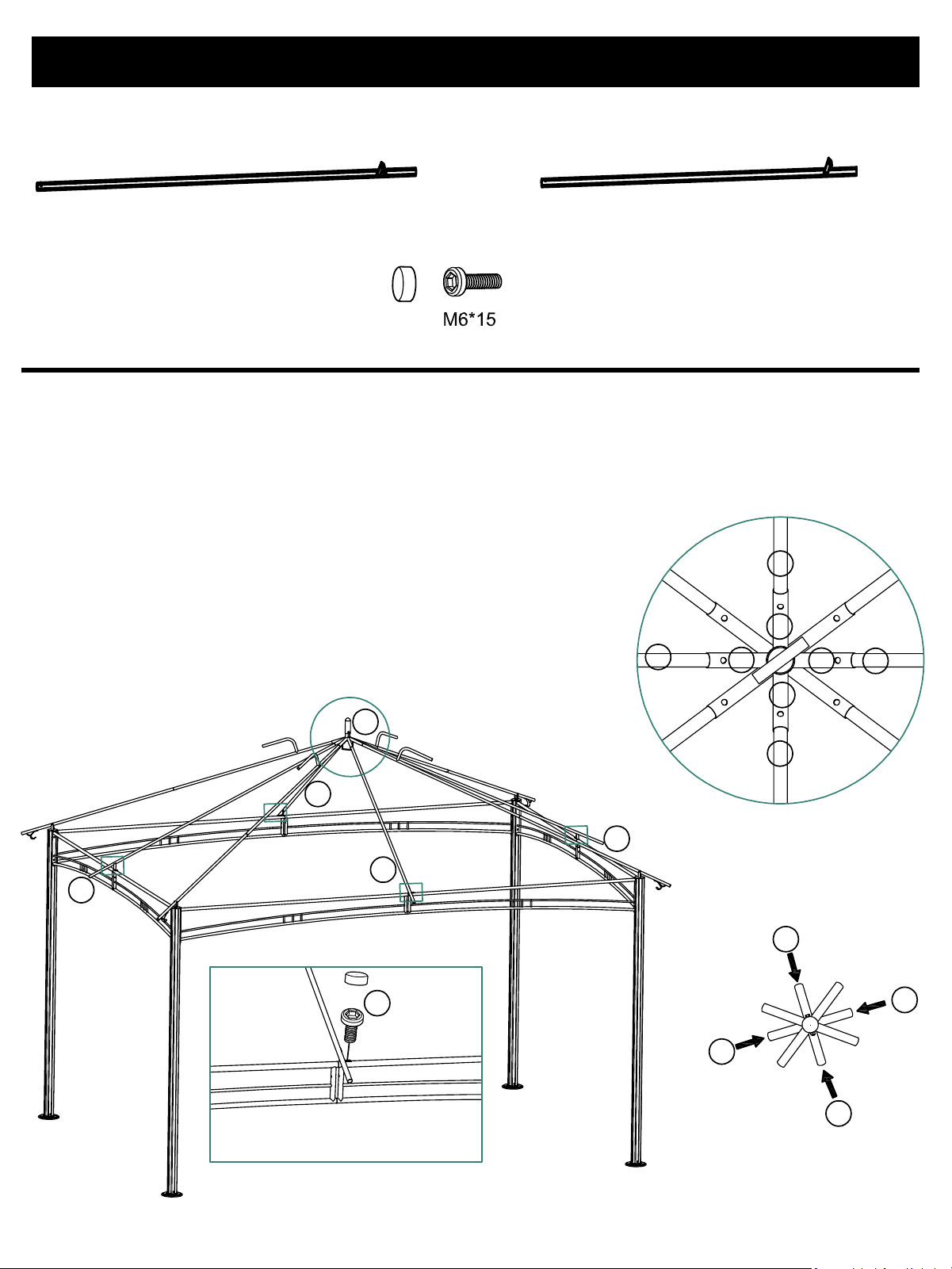 M6*15